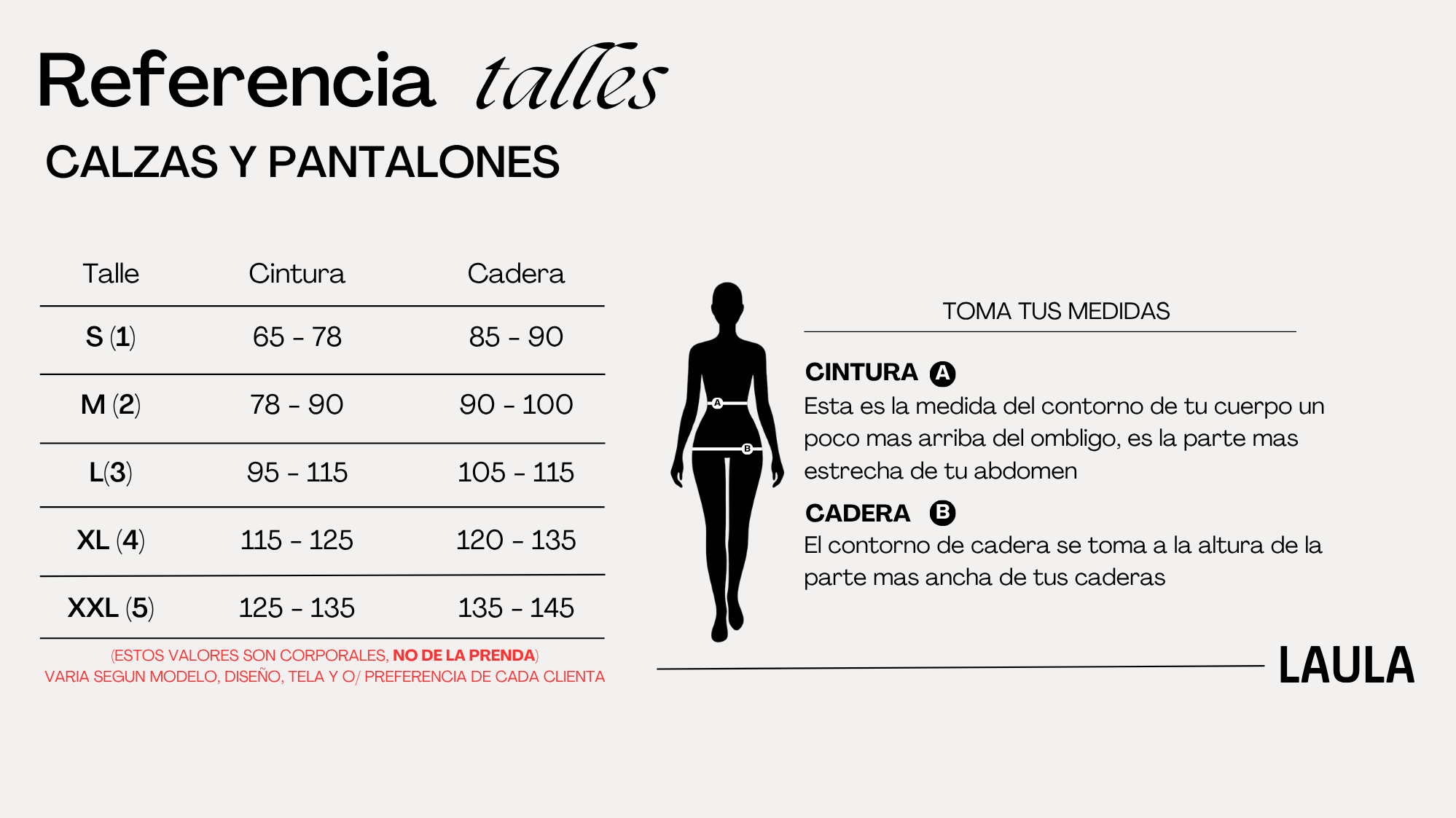 Referencia talles

CALZAS Y PANTALONES

| Talle | Cintura | Cadera |
|---|---|---|
| S (1) | 65 - 78 | 85 - 90 |
| M (2) | 78 - 90 | 90 - 100 |
| L(3) | 95 - 115 | 105 - 115 |
| XL (4) | 115 - 125 | 120 - 135 |
| XXL (5) | 125 - 135 | 135 - 145 |

(ESTOS VALORES SON CORPORALES, NO DE LA PRENDA)
VARIA SEGUN MODELO, DISEÑO, TELA Y O/ PREFERENCIA DE CADA CLIENTA

A
B

TOMA TUS MEDIDAS

CINTURA A
Esta es la medida del contorno de tu cuerpo un poco mas arriba del ombligo, es la parte mas estrecha de tu abdomen

CADERA B
El contorno de cadera se toma a la altura de la parte mas ancha de tus caderas

LAULA